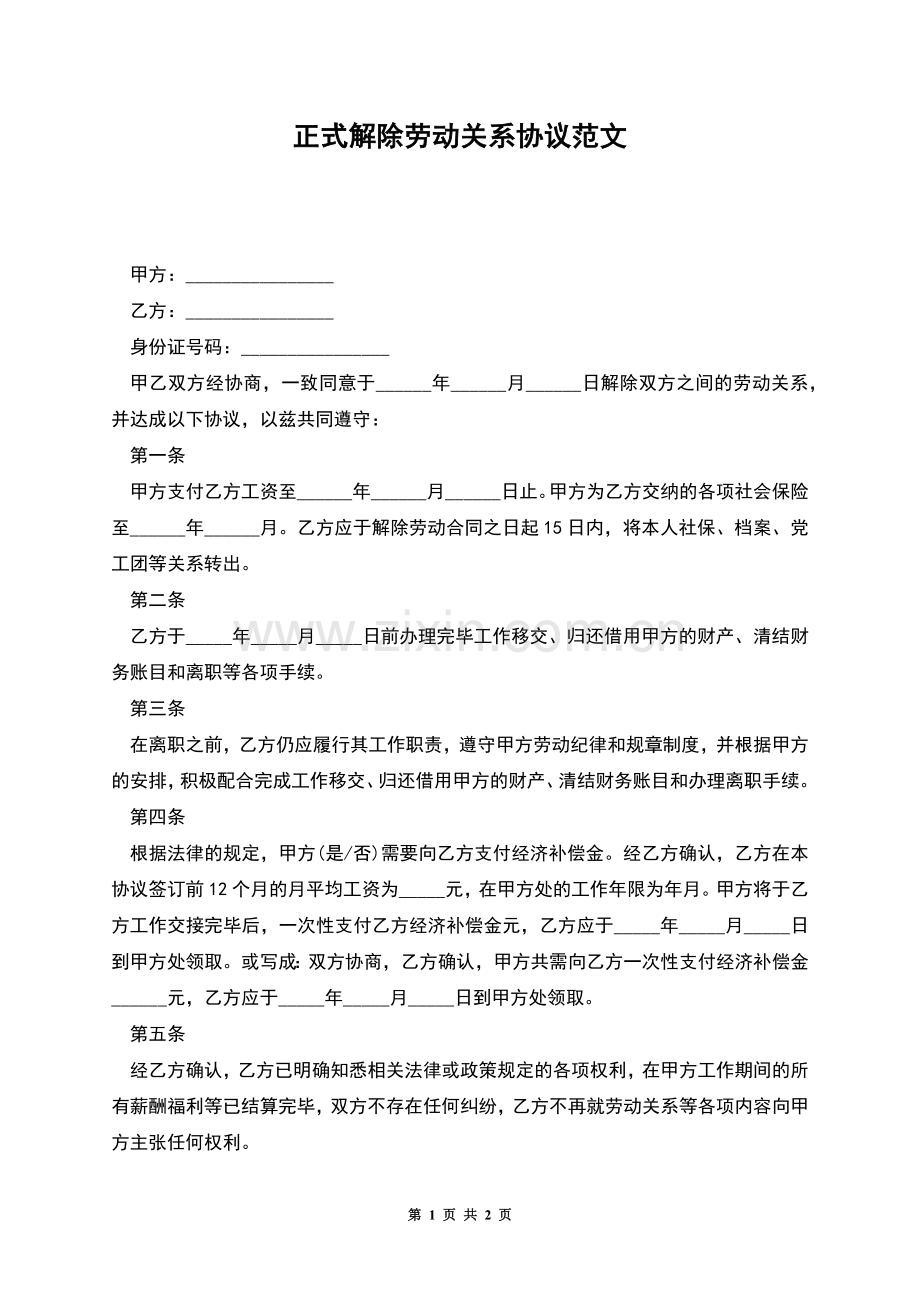 正式解除劳动关系协议范文

甲方：____

乙方：____

身份证号码：____

甲乙双方经协商，一致同意于____年____月____日解除双方之间的劳动关系，并达成以下协议，以兹共同遵守：

第一条

甲方支付乙方工资至____年____月____日止。甲方为乙方交纳的各项社会保险至____年____月。乙方应于解除劳动合同之日起15日内，将本人社保、档案、党工团等关系转出。

第二条

乙方于____年____月____日前办理完毕工作移交、归还借用甲方的财产、清结财务账目和离职等各项手续。

第三条

在离职之前，乙方仍应履行其工作职责，遵守甲方劳动纪律和规章制度，并根据甲方的安排，积极配合完成工作移交、归还借用甲方的财产、清结财务账目和办理离职手续。

第四条

根据法律的规定，甲方(是/否)需要向乙方支付经济补偿金。经乙方确认，乙方在本协议签订前12个月的月平均工资为____元，在甲方处的工作年限为年月。甲方将于乙方工作交接完毕后，一次性支付乙方经济补偿金元，乙方应于____年____月____日到甲方处领取。或写成:双方协商，乙方确认，甲方共需向乙方一次性支付经济补偿金____元，乙方应于____年____月____日到甲方处领取。

第五条

经乙方确认，乙方已明确知悉相关法律或政策规定的各项权利，在甲方工作期间的所有薪酬福利等已结算完毕，双方不存在任何纠纷，乙方不再就劳动关系等各项内容向甲方主张任何权利。

第1页 共2页

www.zixin.com.cn